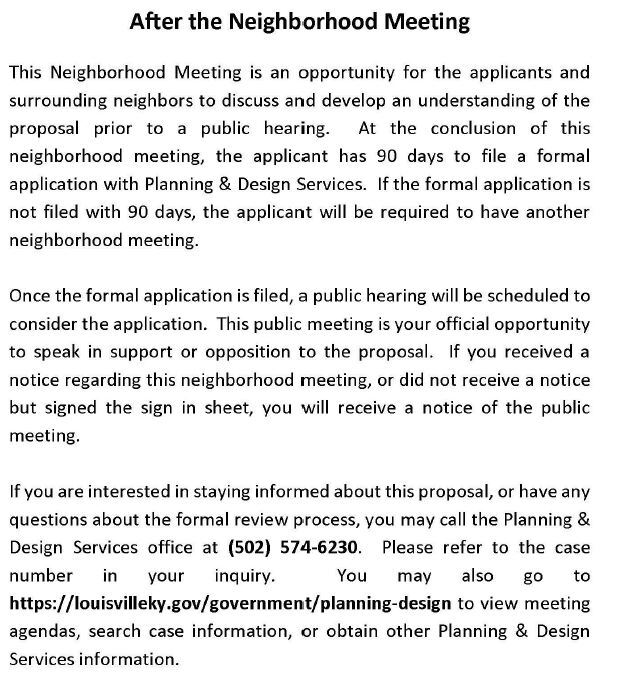 After the Neighborhood Meeting

This Neighborhood Meeting is an opportunity for the applicants and surrounding neighbors to discuss and develop an understanding of the proposal prior to a public hearing. At the conclusion of this neighborhood meeting, the applicant has 90 days to file a formal application with Planning & Design Services. If the formal application is not filed with 90 days, the applicant will be required to have another neighborhood meeting.

Once the formal application is filed, a public hearing will be scheduled to consider the application. This public meeting is your official opportunity to speak in support or opposition to the proposal. If you received a notice regarding this neighborhood meeting, or did not receive a notice but signed the sign in sheet, you will receive a notice of the public meeting.

If you are interested in staying informed about this proposal, or have any questions about the formal review process, you may call the Planning & Design Services office at (502) 574-6230. Please refer to the case number in your inquiry. You may also go to https://louisvilleky.gov/government/planning-design to view meeting agendas, search case information, or obtain other Planning & Design Services information.